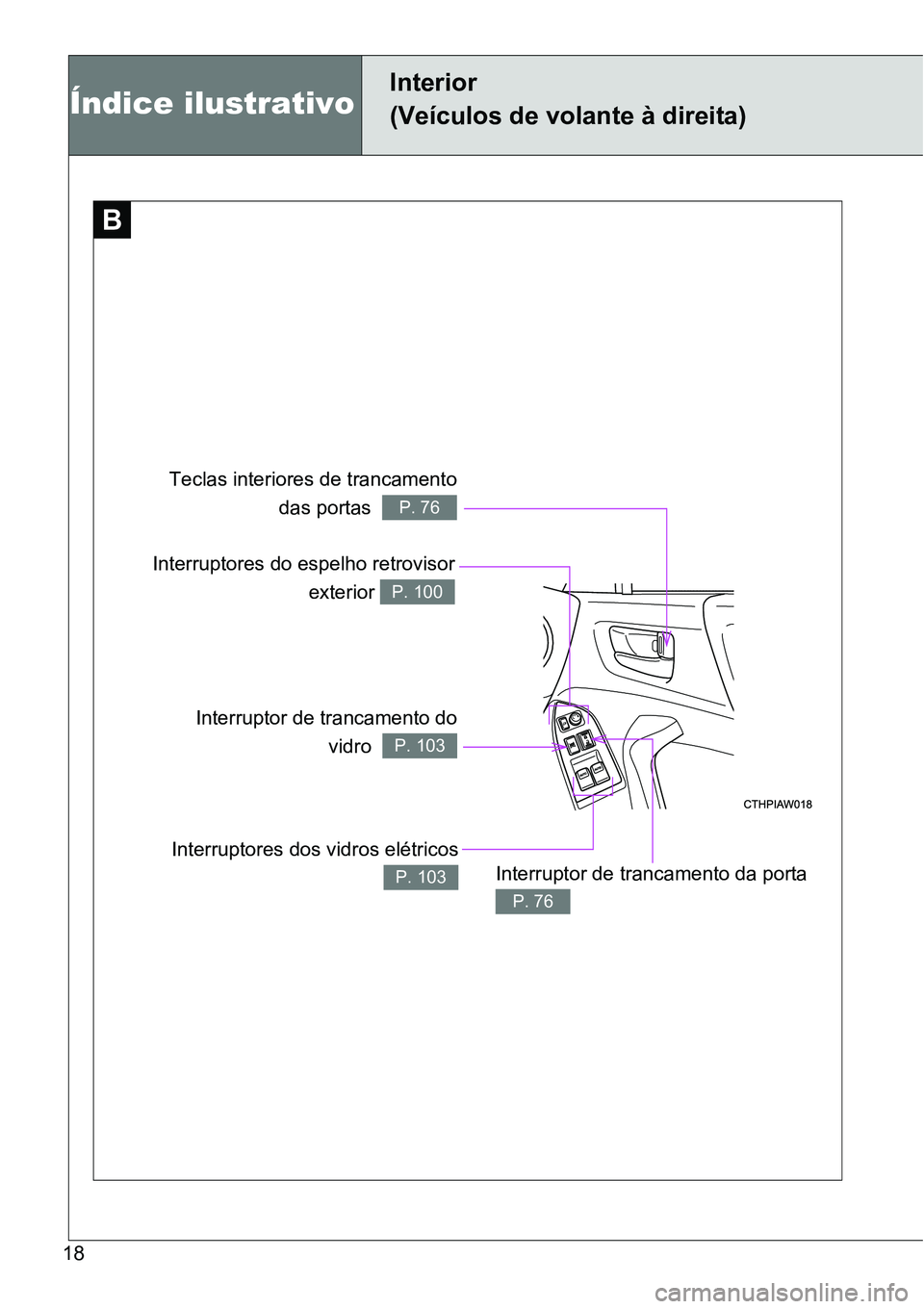 Índice ilustrativo

Interior
(Veículos de volante à direita)

B

Teclas interiores de trancamento das portas P. 76

Interruptores do espelho retrovisor exterior P. 100

Interruptor de trancamento do vidro P. 103

Interruptores dos vidros elétricos P. 103

Interruptor de trancamento da porta P. 76

CTHPIAW018

18

carmanualsonline.info